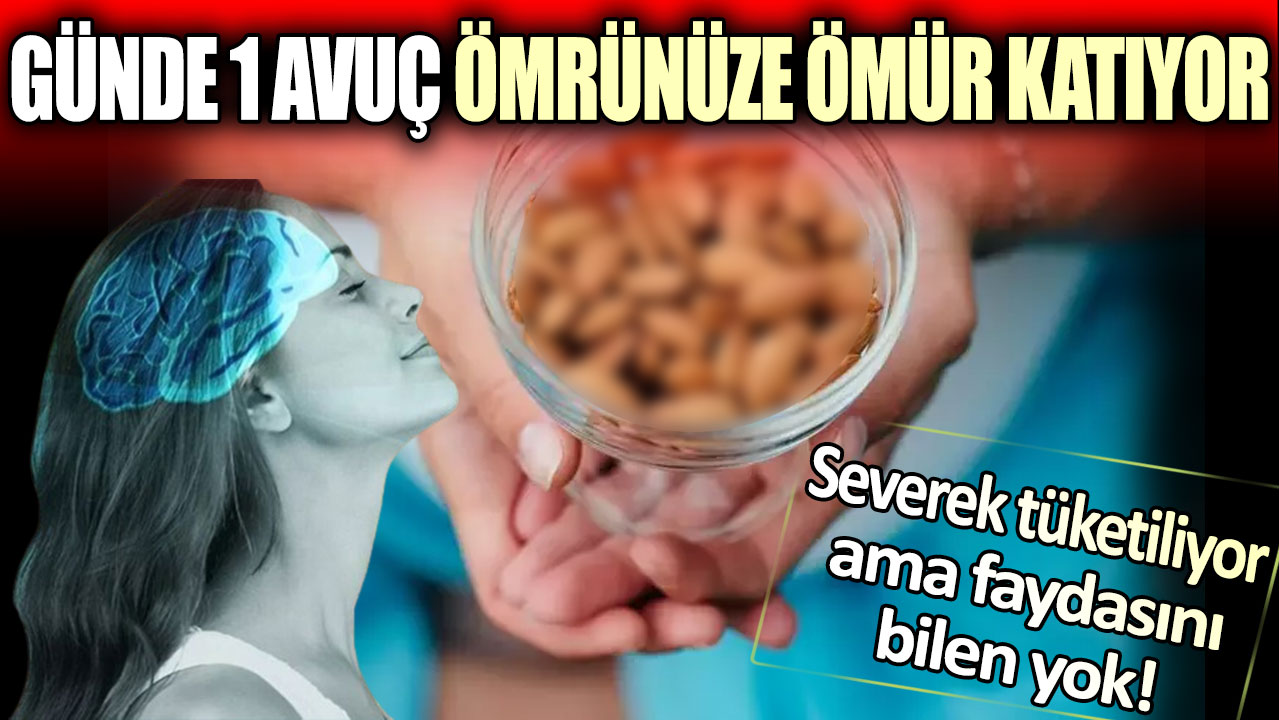 GÜNDE 1 AVUÇ ÖMRÜNÜZE ÖMÜR KATIYOR

Severek tüketiliyor ama faydasını bilen yok!